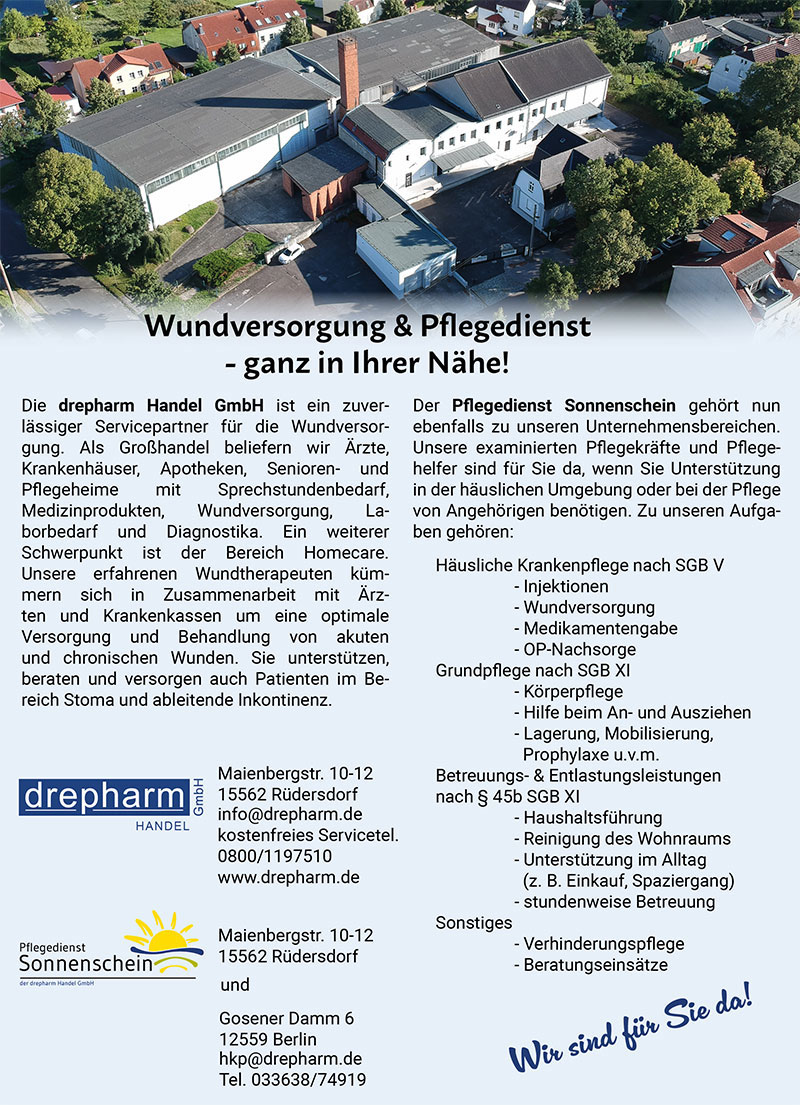 Wundversorgung & Pflegedienst
- ganz in Ihrer Nähe!

Die drepharm Handel GmbH ist ein zuverlässiger Servicepartner für die Wundversorgung. Als Großhandel beliefern wir Ärzte, Krankenhäuser, Apotheken, Senioren- und Pflegeheime mit Sprechstundenbedarf, Medizinprodukten, Wundversorgung, Laborbedarf und Diagnostika. Ein weiterer Schwerpunkt ist der Bereich Homecare. Unsere erfahrenen Wundtherapeuten kümmern sich in Zusammenarbeit mit Ärzten und Krankenkassen um eine optimale Versorgung und Behandlung von akuten und chronischen Wunden. Sie unterstützen, beraten und versorgen auch Patienten im Bereich Stoma und ableitende Inkontinenz.

drepharm GmbH
HANDEL

Maienbergstr. 10-12
15562 Rüdersdorf
info@drepharm.de
kostenfreies Servicetel.
0800/1197510
www.drepharm.de

Pflegedienst
Sonnenschein
der drepharm Handel GmbH

Maienbergstr. 10-12
15562 Rüdersdorf

und

Gosener Damm 6
12559 Berlin
hkp@drepharm.de
Tel. 033638/74919

Der Pflegedienst Sonnenschein gehört nun ebenfalls zu unseren Unternehmensbereichen. Unsere examinierten Pflegekräfte und Pflegehelfer sind für Sie da, wenn Sie Unterstützung in der häuslichen Umgebung oder bei der Pflege von Angehörigen benötigen. Zu unseren Aufgaben gehören:

Häusliche Krankenpflege nach SGB V
- Injektionen
- Wundversorgung
- Medikamentengabe
- OP-Nachsorge
Grundpflege nach SGB XI
- Körperpflege
- Hilfe beim An- und Ausziehen
- Lagerung, Mobilisierung, Prophylaxe u.v.m.
Betreuungs- & Entlastungsleistungen nach § 45b SGB XI
- Haushaltsführung
- Reinigung des Wohnraums
- Unterstützung im Alltag (z. B. Einkauf, Spaziergang)
- stundenweise Betreuung
Sonstiges
- Verhinderungspflege
- Beratungseinsätze

Wir sind für Sie da!